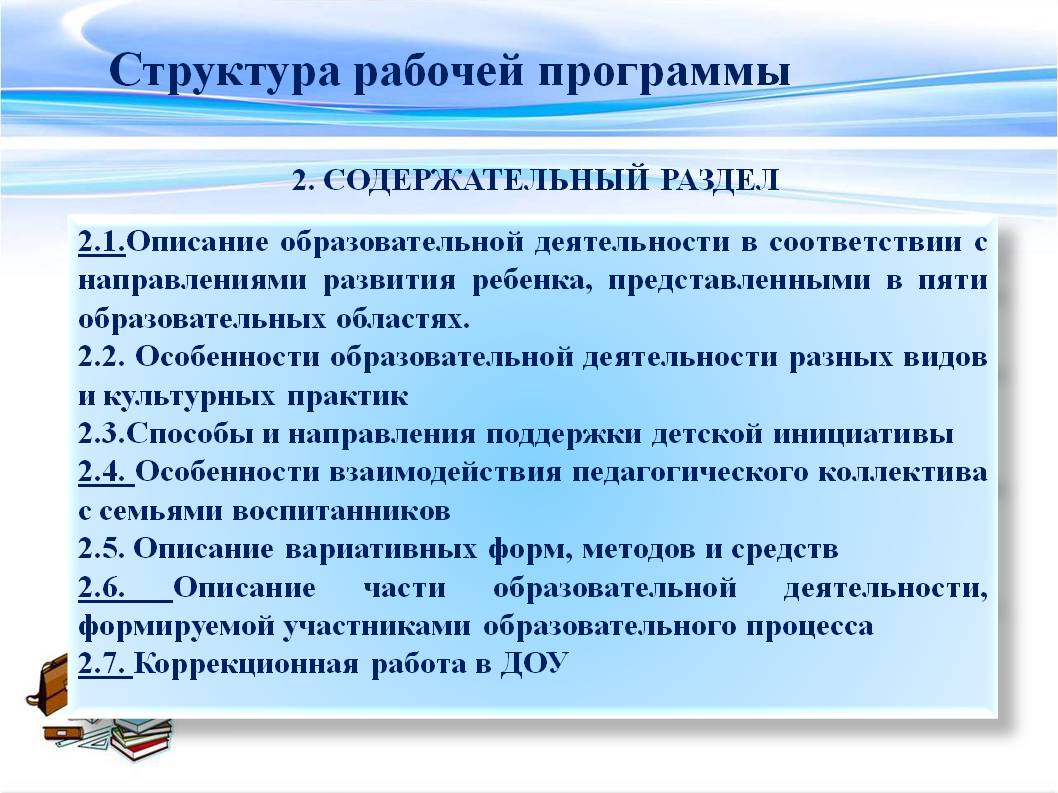 Структура рабочей программы

2. СОДЕРЖАТЕЛЬНЫЙ РАЗДЕЛ

2.1.Описание образовательной деятельности в соответствии с направлениями развития ребенка, представленными в пяти образовательных областях.
2.2. Особенности образовательной деятельности разных видов и культурных практик
2.3.Способы и направления поддержки детской инициативы
2.4. Особенности взаимодействия педагогического коллектива с семьями воспитанников
2.5. Описание вариативных форм, методов и средств
2.6. Описание части образовательной деятельности, формируемой участниками образовательного процесса
2.7. Коррекционная работа в ДОУ